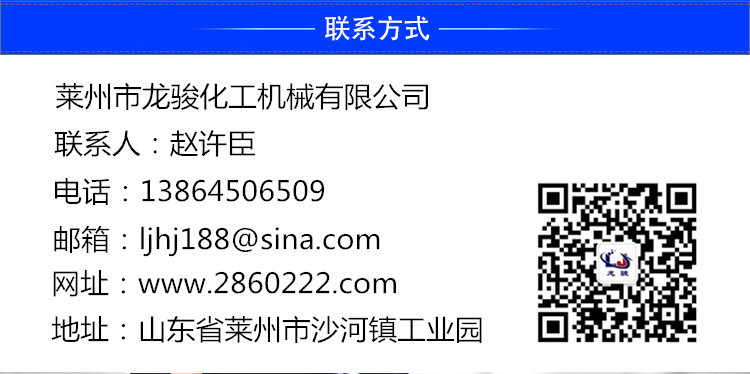 联系方式

莱州市龙骏化工机械有限公司

联系人：赵许臣

电话：13864506509

邮箱：ljhj188@sina.com

网址：www.2860222.com

地址：山东省莱州市沙河镇工业园

龙骏